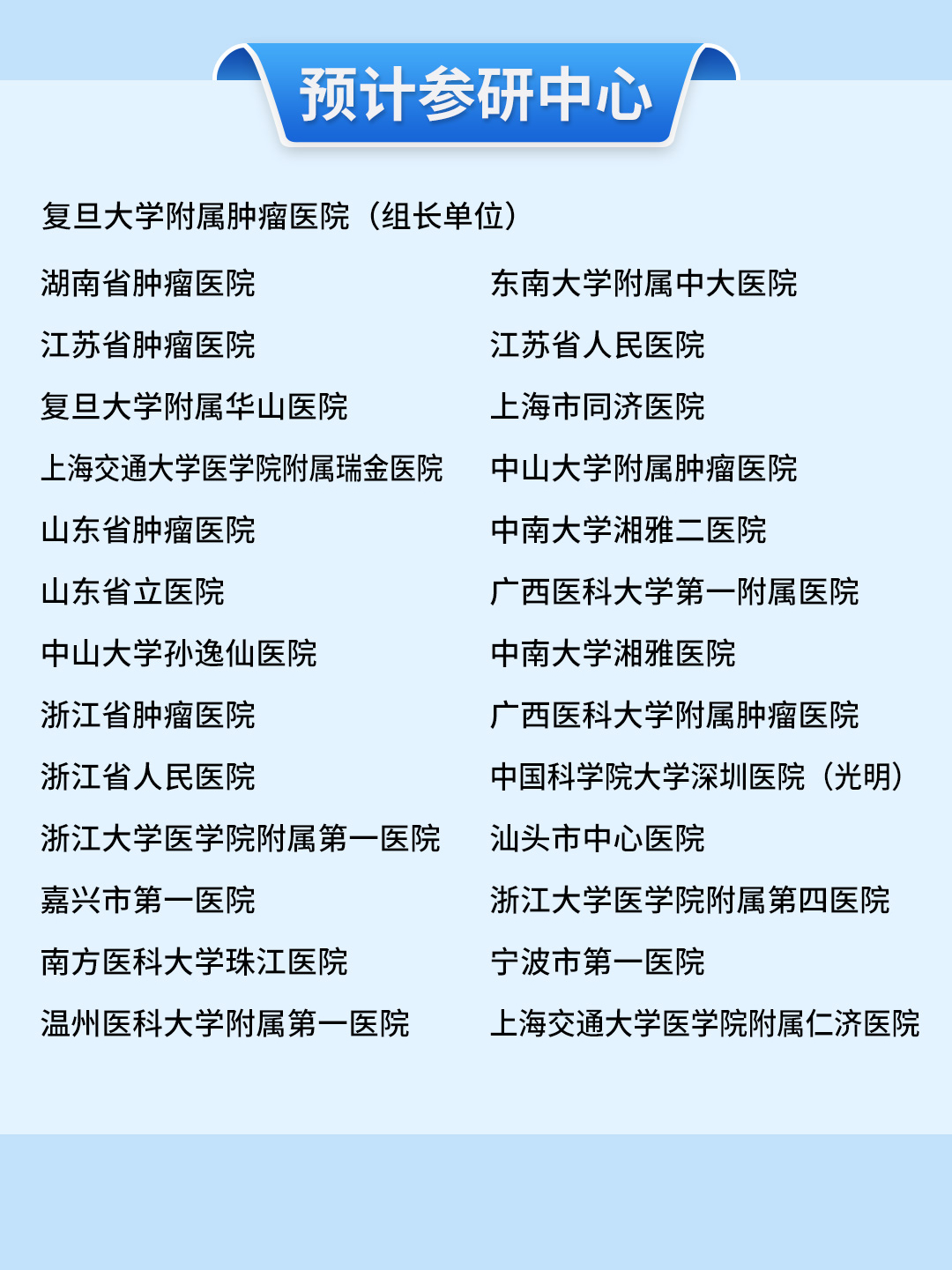 预计参研中心

复旦大学附属肿瘤医院（组长单位）

湖南省肿瘤医院
江苏省肿瘤医院
复旦大学附属华山医院
上海交通大学医学院附属瑞金医院
山东省肿瘤医院
山东省立医院
中山大学孙逸仙医院
浙江省肿瘤医院
浙江省人民医院
浙江大学医学院附属第一医院
嘉兴市第一医院
南方医科大学珠江医院
温州医科大学附属第一医院

东南大学附属中大医院
江苏省人民医院
上海市同济医院
中山大学附属肿瘤医院
中南大学湘雅二医院
广西医科大学第一附属医院
中南大学湘雅医院
广西医科大学附属肿瘤医院
中国科学院大学深圳医院（光明）
汕头市中心医院
浙江大学医学院附属第四医院
宁波市第一医院
上海交通大学医学院附属仁济医院